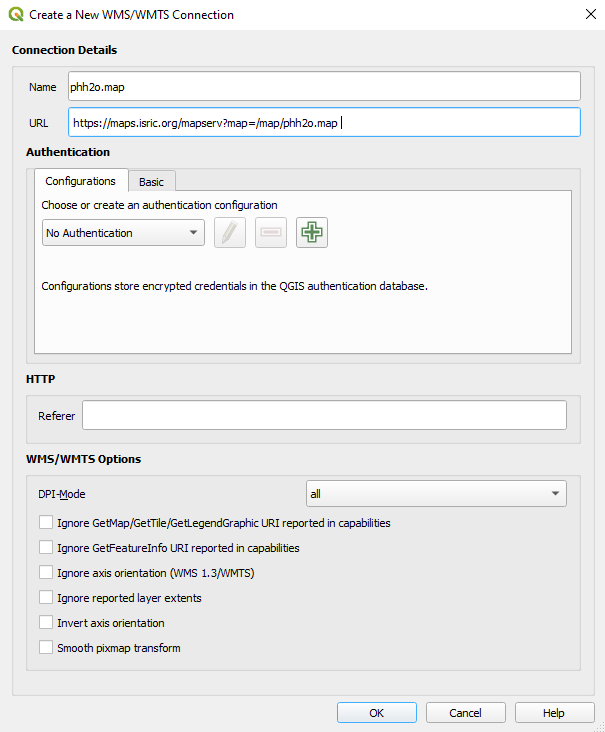 Create a New WMS/WMTS Connection

Connection Details

Name phh2o.map

URL https://maps.isric.org/mapserv?map=/map/phh2o.map

Authentication

Configurations Basic

Choose or create an authentication configuration

No Authentication

Configurations store encrypted credentials in the QGIS authentication database.

HTTP

Referer

WMS/WMTS Options

DPI-Mode all

Ignore GetMap/GetTile/GetLegendGraphic URI reported in capabilities

Ignore GetFeatureInfo URI reported in capabilities

Ignore axis orientation (WMS 1.3/WMTS)

Ignore reported layer extents

Invert axis orientation

Smooth pixmap transform

OK Cancel Help